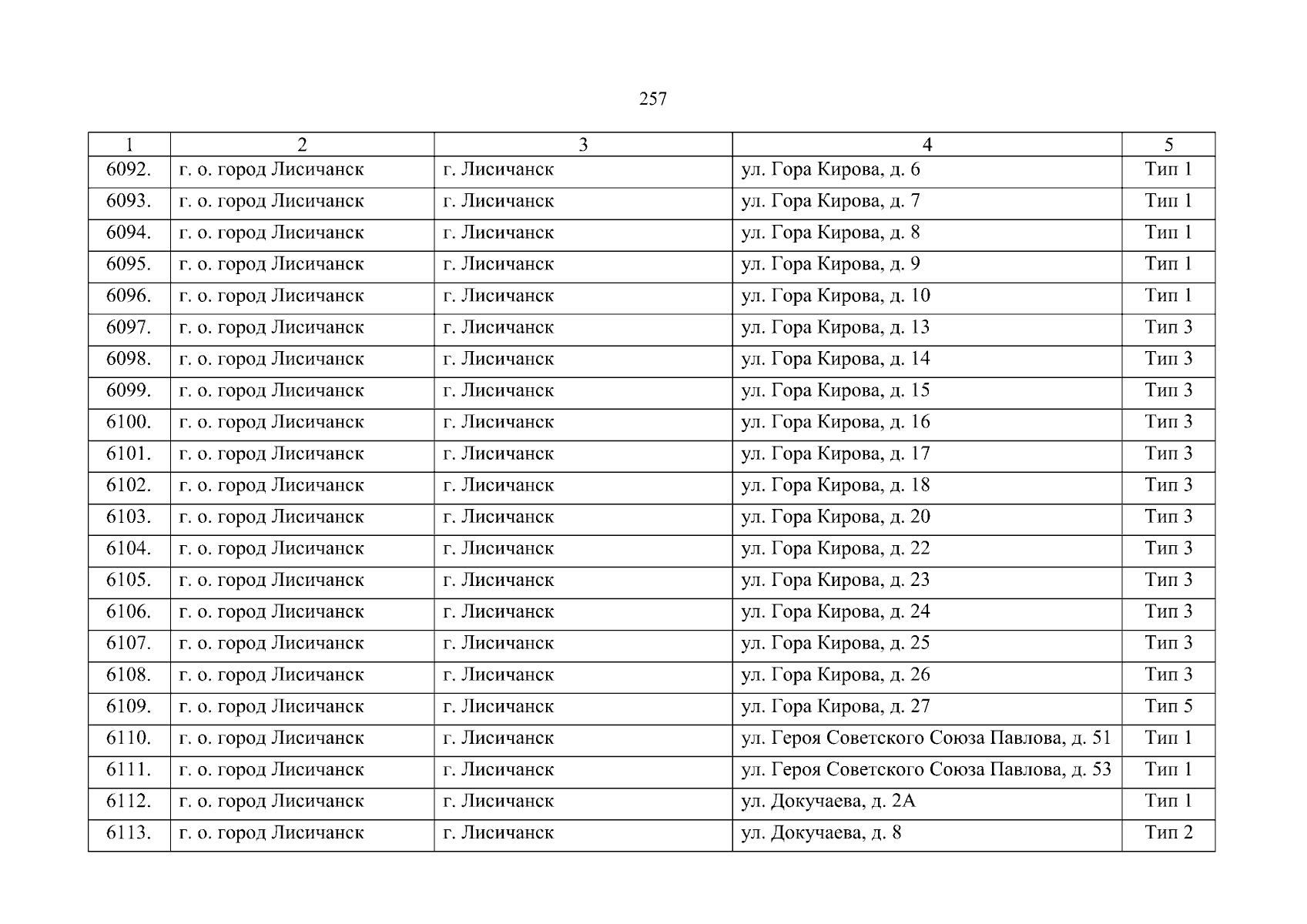 257

| 1 | 2 | 3 | 4 | 5 |
|---|---|---|---|---|
| 6092. | г. о. город Лисичанск | г. Лисичанск | ул. Гора Кирова, д. 6 | Тип 1 |
| 6093. | г. о. город Лисичанск | г. Лисичанск | ул. Гора Кирова, д. 7 | Тип 1 |
| 6094. | г. о. город Лисичанск | г. Лисичанск | ул. Гора Кирова, д. 8 | Тип 1 |
| 6095. | г. о. город Лисичанск | г. Лисичанск | ул. Гора Кирова, д. 9 | Тип 1 |
| 6096. | г. о. город Лисичанск | г. Лисичанск | ул. Гора Кирова, д. 10 | Тип 1 |
| 6097. | г. о. город Лисичанск | г. Лисичанск | ул. Гора Кирова, д. 13 | Тип 3 |
| 6098. | г. о. город Лисичанск | г. Лисичанск | ул. Гора Кирова, д. 14 | Тип 3 |
| 6099. | г. о. город Лисичанск | г. Лисичанск | ул. Гора Кирова, д. 15 | Тип 3 |
| 6100. | г. о. город Лисичанск | г. Лисичанск | ул. Гора Кирова, д. 16 | Тип 3 |
| 6101. | г. о. город Лисичанск | г. Лисичанск | ул. Гора Кирова, д. 17 | Тип 3 |
| 6102. | г. о. город Лисичанск | г. Лисичанск | ул. Гора Кирова, д. 18 | Тип 3 |
| 6103. | г. о. город Лисичанск | г. Лисичанск | ул. Гора Кирова, д. 20 | Тип 3 |
| 6104. | г. о. город Лисичанск | г. Лисичанск | ул. Гора Кирова, д. 22 | Тип 3 |
| 6105. | г. о. город Лисичанск | г. Лисичанск | ул. Гора Кирова, д. 23 | Тип 3 |
| 6106. | г. о. город Лисичанск | г. Лисичанск | ул. Гора Кирова, д. 24 | Тип 3 |
| 6107. | г. о. город Лисичанск | г. Лисичанск | ул. Гора Кирова, д. 25 | Тип 3 |
| 6108. | г. о. город Лисичанск | г. Лисичанск | ул. Гора Кирова, д. 26 | Тип 3 |
| 6109. | г. о. город Лисичанск | г. Лисичанск | ул. Гора Кирова, д. 27 | Тип 5 |
| 6110. | г. о. город Лисичанск | г. Лисичанск | ул. Героя Советского Союза Павлова, д. 51 | Тип 1 |
| 6111. | г. о. город Лисичанск | г. Лисичанск | ул. Героя Советского Союза Павлова, д. 53 | Тип 1 |
| 6112. | г. о. город Лисичанск | г. Лисичанск | ул. Докучаева, д. 2А | Тип 1 |
| 6113. | г. о. город Лисичанск | г. Лисичанск | ул. Докучаева, д. 8 | Тип 2 |